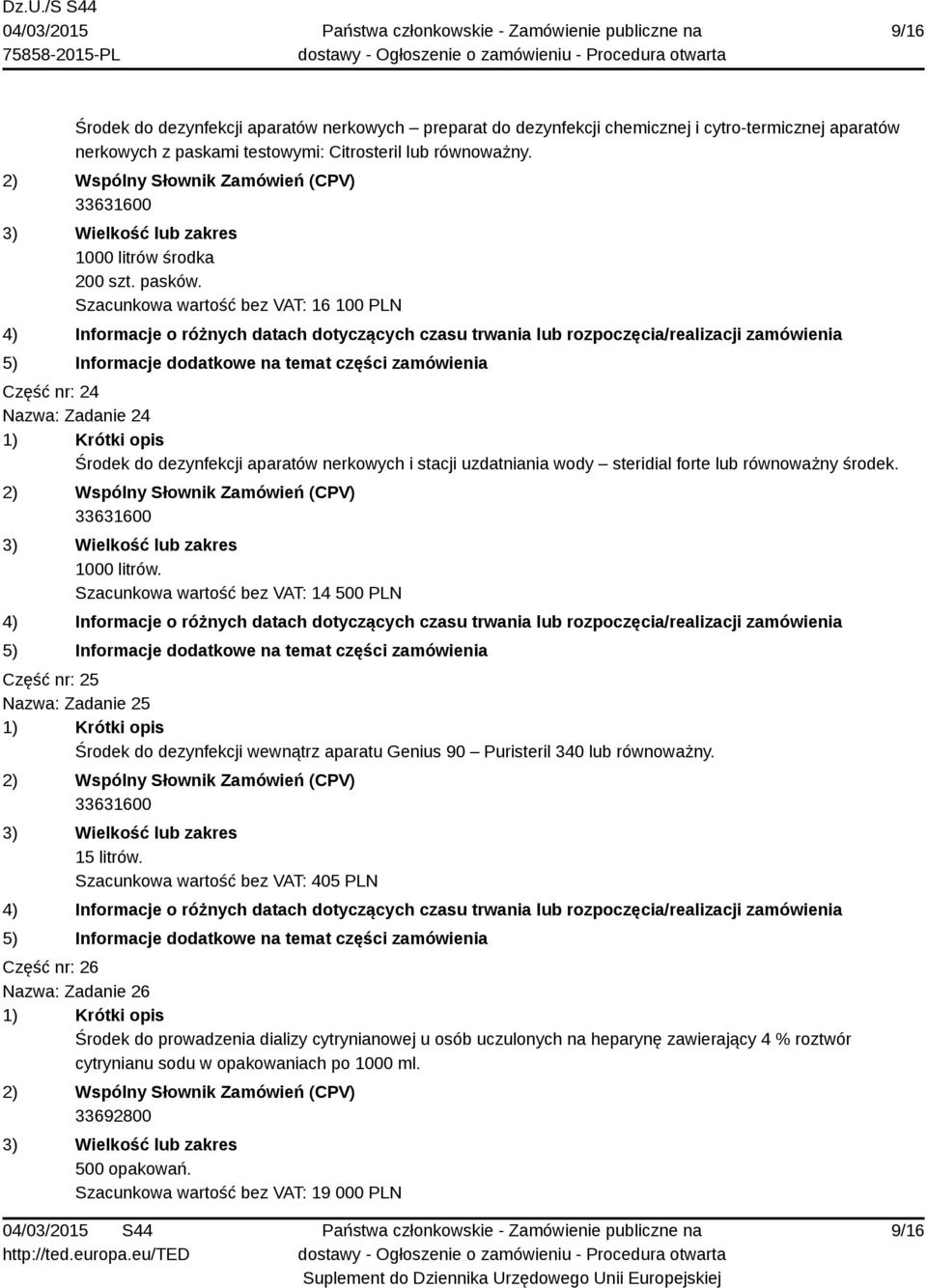 Dz.U./S S44
04/03/2015
75858-2015-PL

Państwa członkowskie - Zamówienie publiczne na dostawy - Ogłoszenie o zamówieniu - Procedura otwarta

9/16

Środek do dezynfekcji aparatów nerkowych – preparat do dezynfekcji chemicznej i cytro-termicznej aparatów nerkowych z paskami testowymi: Citrosteril lub równoważny.

2) Wspólny Słownik Zamówień (CPV)
33631600
3) Wielkość lub zakres
1000 litrów środka
200 szt. pasków.
Szacunkowa wartość bez VAT: 16 100 PLN
4) Informacje o różnych datach dotyczących czasu trwania lub rozpoczęcia/realizacji zamówienia
5) Informacje dodatkowe na temat części zamówienia

Część nr: 24
Nazwa: Zadanie 24
1) Krótki opis
Środek do dezynfekcji aparatów nerkowych i stacji uzdatniania wody – steridial forte lub równoważny środek.
2) Wspólny Słownik Zamówień (CPV)
33631600
3) Wielkość lub zakres
1000 litrów.
Szacunkowa wartość bez VAT: 14 500 PLN
4) Informacje o różnych datach dotyczących czasu trwania lub rozpoczęcia/realizacji zamówienia
5) Informacje dodatkowe na temat części zamówienia

Część nr: 25
Nazwa: Zadanie 25
1) Krótki opis
Środek do dezynfekcji wewnątrz aparatu Genius 90 – Puristeril 340 lub równoważny.
2) Wspólny Słownik Zamówień (CPV)
33631600
3) Wielkość lub zakres
15 litrów.
Szacunkowa wartość bez VAT: 405 PLN
4) Informacje o różnych datach dotyczących czasu trwania lub rozpoczęcia/realizacji zamówienia
5) Informacje dodatkowe na temat części zamówienia

Część nr: 26
Nazwa: Zadanie 26
1) Krótki opis
Środek do prowadzenia dializy cytrynianowej u osób uczulonych na heparynę zawierający 4 % roztwór cytrynianu sodu w opakowaniach po 1000 ml.
2) Wspólny Słownik Zamówień (CPV)
33692800
3) Wielkość lub zakres
500 opakowań.
Szacunkowa wartość bez VAT: 19 000 PLN

04/03/2015 S44
http://ted.europa.eu/TED

Państwa członkowskie - Zamówienie publiczne na dostawy - Ogłoszenie o zamówieniu - Procedura otwarta
Suplement do Dziennika Urzędowego Unii Europejskiej

9/16